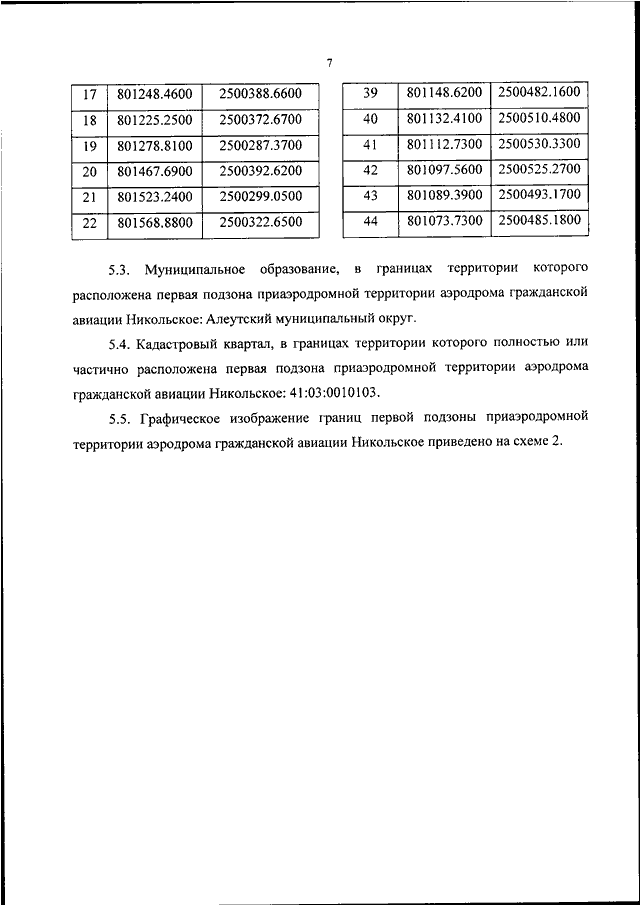 7

| 17 | 801248.4600 | 2500388.6600 |
|---|---|---|
| 18 | 801225.2500 | 2500372.6700 |
| 19 | 801278.8100 | 2500287.3700 |
| 20 | 801467.6900 | 2500392.6200 |
| 21 | 801523.2400 | 2500299.0500 |
| 22 | 801568.8800 | 2500322.6500 |

| 39 | 801148.6200 | 2500482.1600 |
|---|---|---|
| 40 | 801132.4100 | 2500510.4800 |
| 41 | 801112.7300 | 2500530.3300 |
| 42 | 801097.5600 | 2500525.2700 |
| 43 | 801089.3900 | 2500493.1700 |
| 44 | 801073.7300 | 2500485.1800 |

5.3. Муниципальное образование, в границах территории которого расположена первая подзона приаэродромной территории аэродрома гражданской авиации Никольское: Алеутский муниципальный округ.

5.4. Кадастровый квартал, в границах территории которого полностью или частично расположена первая подзона приаэродромной территории аэродрома гражданской авиации Никольское: 41:03:0010103.

5.5. Графическое изображение границ первой подзоны приаэродромной территории аэродрома гражданской авиации Никольское приведено на схеме 2.